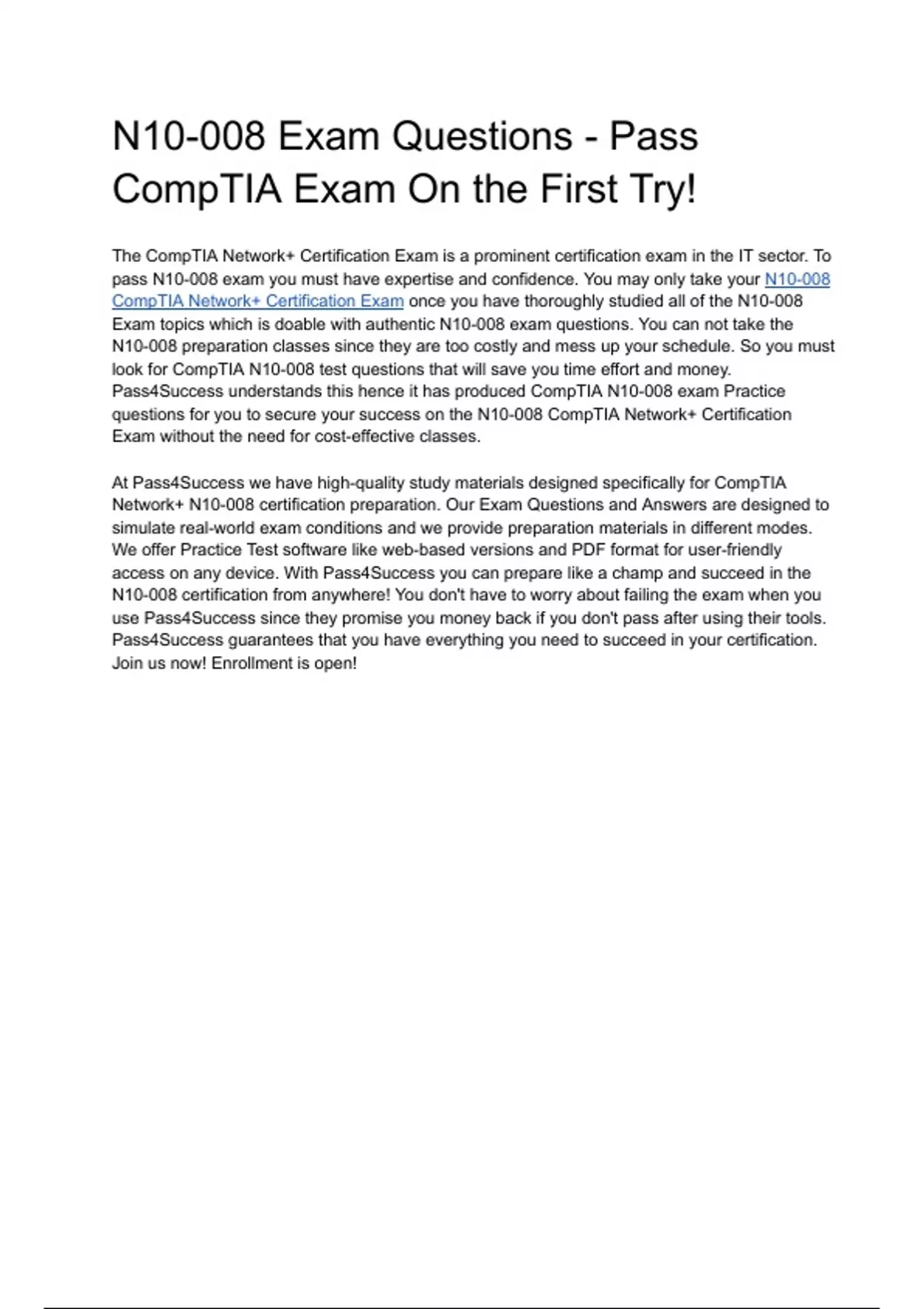 N10-008 Exam Questions - Pass CompTIA Exam On the First Try!

The CompTIA Network+ Certification Exam is a prominent certification exam in the IT sector. To pass N10-008 exam you must have expertise and confidence. You may only take your N10-008 CompTIA Network+ Certification Exam once you have thoroughly studied all of the N10-008 Exam topics which is doable with authentic N10-008 exam questions. You can not take the N10-008 preparation classes since they are too costly and mess up your schedule. So you must look for CompTIA N10-008 test questions that will save you time effort and money. Pass4Success understands this hence it has produced CompTIA N10-008 exam Practice questions for you to secure your success on the N10-008 CompTIA Network+ Certification Exam without the need for cost-effective classes.

At Pass4Success we have high-quality study materials designed specifically for CompTIA Network+ N10-008 certification preparation. Our Exam Questions and Answers are designed to simulate real-world exam conditions and we provide preparation materials in different modes. We offer Practice Test software like web-based versions and PDF format for user-friendly access on any device. With Pass4Success you can prepare like a champ and succeed in the N10-008 certification from anywhere! You don't have to worry about failing the exam when you use Pass4Success since they promise you money back if you don't pass after using their tools. Pass4Success guarantees that you have everything you need to succeed in your certification. Join us now! Enrollment is open!